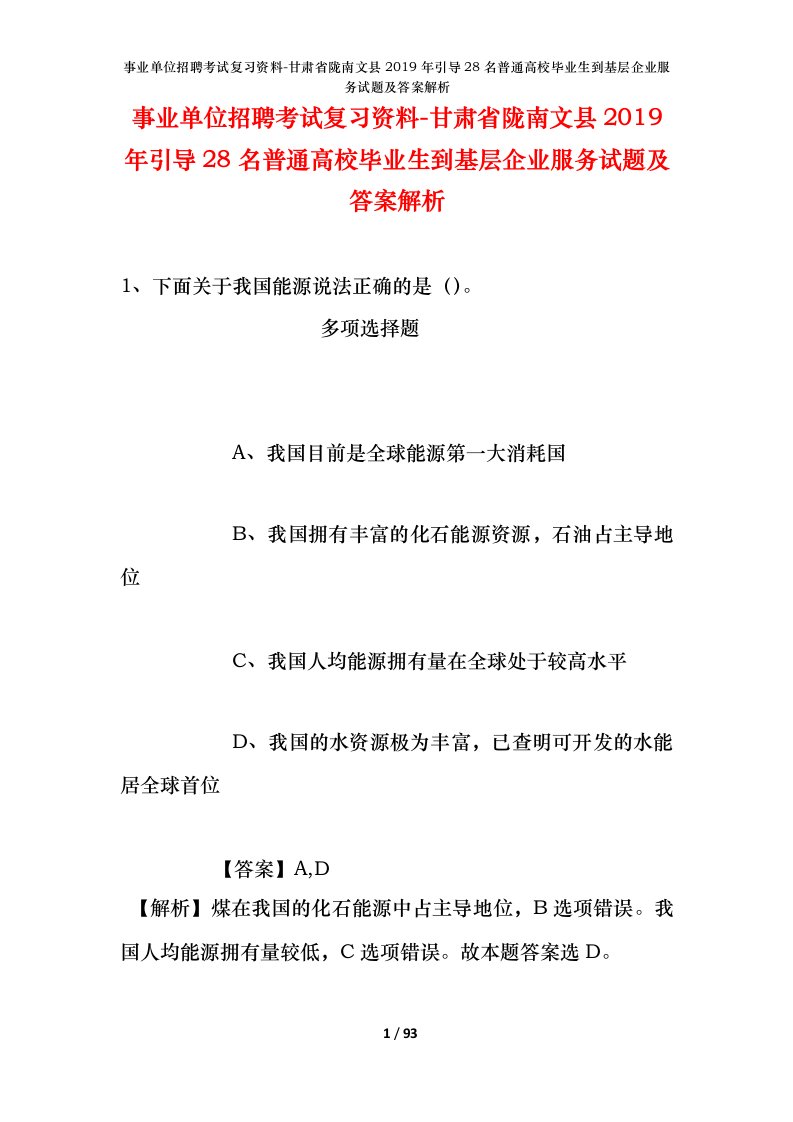 事业单位招聘考试复习资料-甘肃省陇南文县2019年引导28名普通高校毕业生到基层企业服务试题及答案解析

事业单位招聘考试复习资料-甘肃省陇南文县2019年引导28名普通高校毕业生到基层企业服务试题及答案解析

1、下面关于我国能源说法正确的是()。

多项选择题

A、我国目前是全球能源第一大消耗国

B、我国拥有丰富的化石能源资源，石油占主导地位

C、我国人均能源拥有量在全球处于较高水平

D、我国的水资源极为丰富，已查明可开发的水能居全球首位

【答案】A,D

【解析】煤在我国的化石能源中占主导地位，B选项错误。我国人均能源拥有量较低，C选项错误。故本题答案选D。

1 / 93